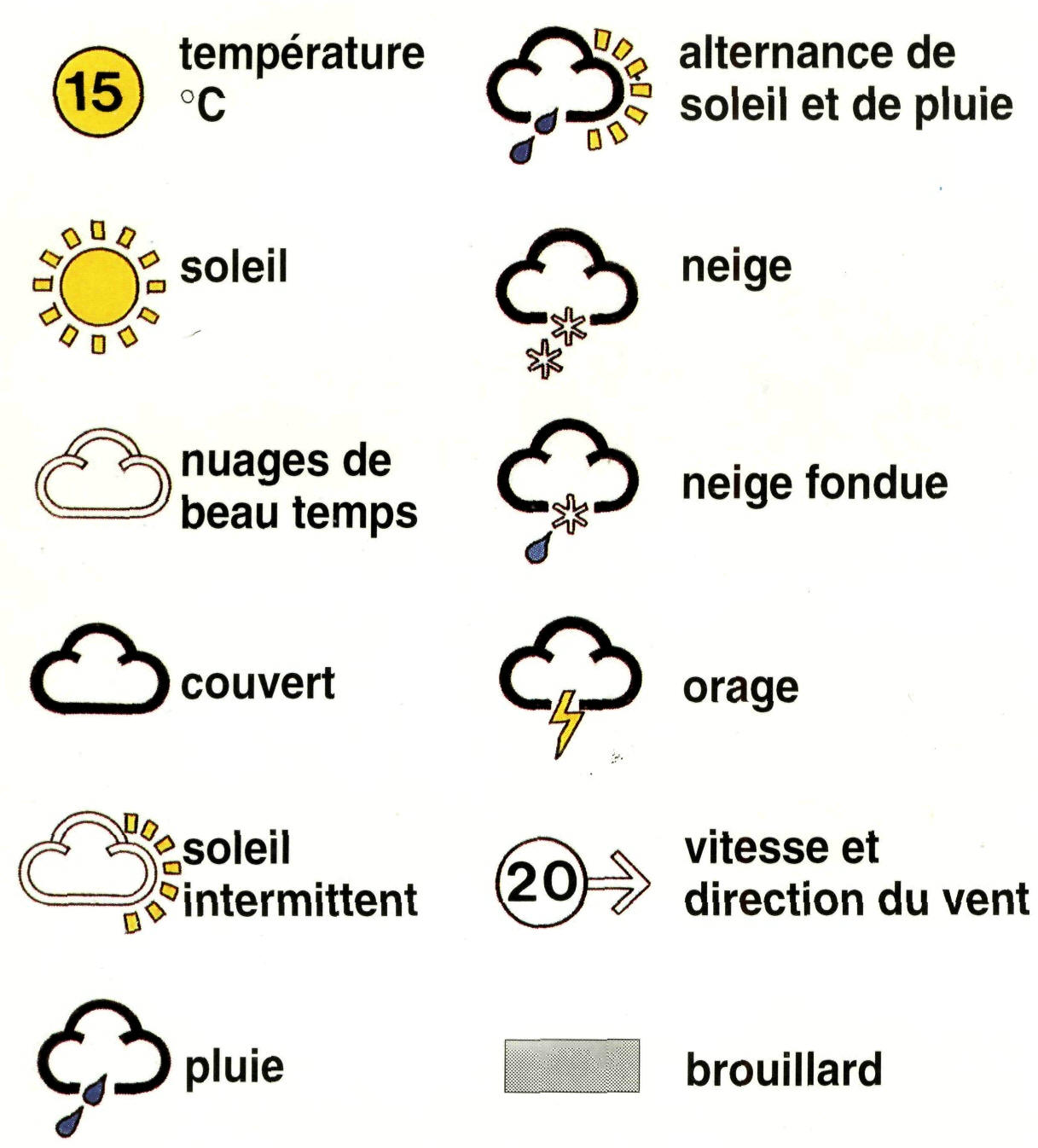 15 température °C

soleil

nuages de beau temps

couvert

soleil intermittent

pluie

alternance de soleil et de pluie

neige

neige fondue

orage

20 vitesse et direction du vent

brouillard